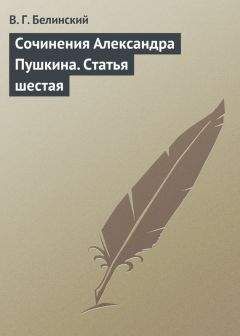 В. Г. Белинский

Сочинения Александра Пушкина. Статья шестая